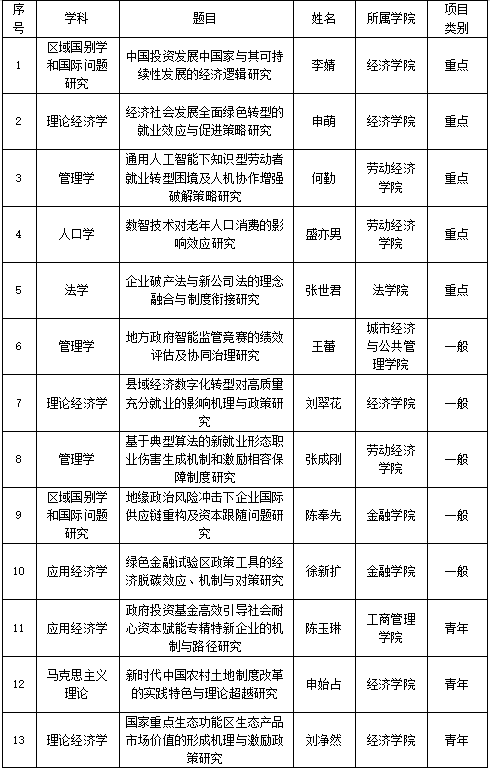 | 序号 | 学科 | 题目 | 姓名 | 所属学院 | 项目类别 |
|---|---|---|---|---|---|
| 1 | 区域国别学和国际问题研究 | 中国投资发展中国家与其可持续性发展的经济逻辑研究 | 李婧 | 经济学院 | 重点 |
| 2 | 理论经济学 | 经济社会发展全面绿色转型的就业效应与促进策略研究 | 申萌 | 经济学院 | 重点 |
| 3 | 管理学 | 通用人工智能下知识型劳动者就业转型困境及人机协作增强破解策略研究 | 何勤 | 劳动经济学院 | 重点 |
| 4 | 人口学 | 数智技术对老年人口消费的影响效应研究 | 盛亦男 | 劳动经济学院 | 重点 |
| 5 | 法学 | 企业破产法与新公司法的理念融合与制度衔接研究 | 张世君 | 法学院 | 重点 |
| 6 | 管理学 | 地方政府智能监管竞赛的绩效评估及协同治理研究 | 王蕾 | 城市经济与公共管理学院 | 一般 |
| 7 | 理论经济学 | 县域经济数字化转型对高质量充分就业的影响机理与政策研究 | 刘翠花 | 经济学院 | 一般 |
| 8 | 管理学 | 基于典型算法的新就业形态职业伤害生成机制和激励相容保障制度研究 | 张成刚 | 劳动经济学院 | 一般 |
| 9 | 区域国别学和国际问题研究 | 地缘政治风险冲击下企业国际供应链重构及资本跟随问题研究 | 陈奉先 | 金融学院 | 一般 |
| 10 | 应用经济学 | 绿色金融试验区政策工具的经济脱碳效应、机制与对策研究 | 徐新扩 | 金融学院 | 一般 |
| 11 | 应用经济学 | 政府投资基金高效引导社会耐心资本赋能专精特新企业的机制与路径研究 | 陈玉琳 | 工商管理学院 | 青年 |
| 12 | 马克思主义理论 | 新时代中国农村土地制度改革的实践特色与理论超越研究 | 申始占 | 经济学院 | 青年 |
| 13 | 理论经济学 | 国家重点生态功能区生态产品市场价值的形成机理与激励政策研究 | 刘净然 | 经济学院 | 青年 |